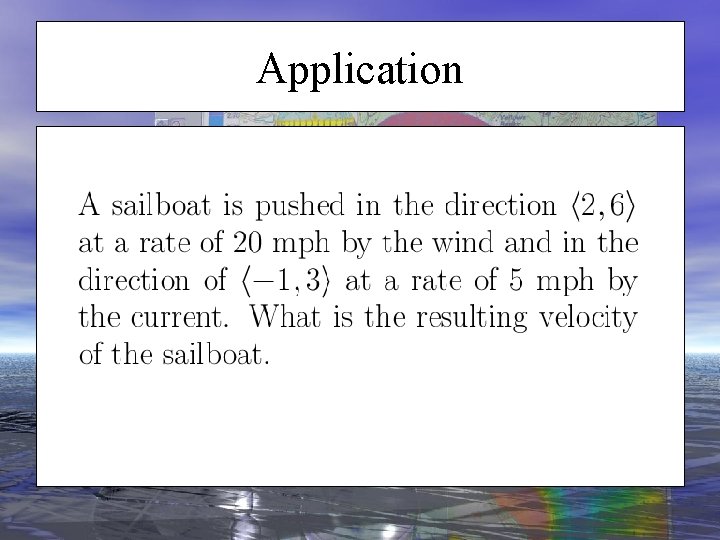 Application

A sailboat is pushed in the direction $\langle 2, 6 \rangle$ at a rate of 20 mph by the wind and in the direction of $\langle -1, 3 \rangle$ at a rate of 5 mph by the current. What is the resulting velocity of the sailboat.